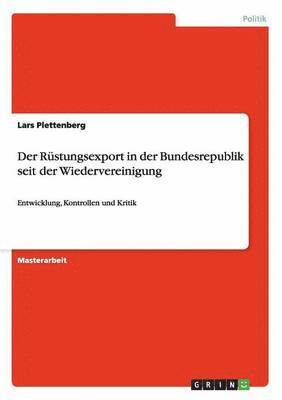 Politik

Lars Plettenberg

Der Rüstungsexport in der Bundesrepublik seit der Wiedervereinigung

Entwicklung, Kontrollen und Kritik

Masterarbeit

GRIN